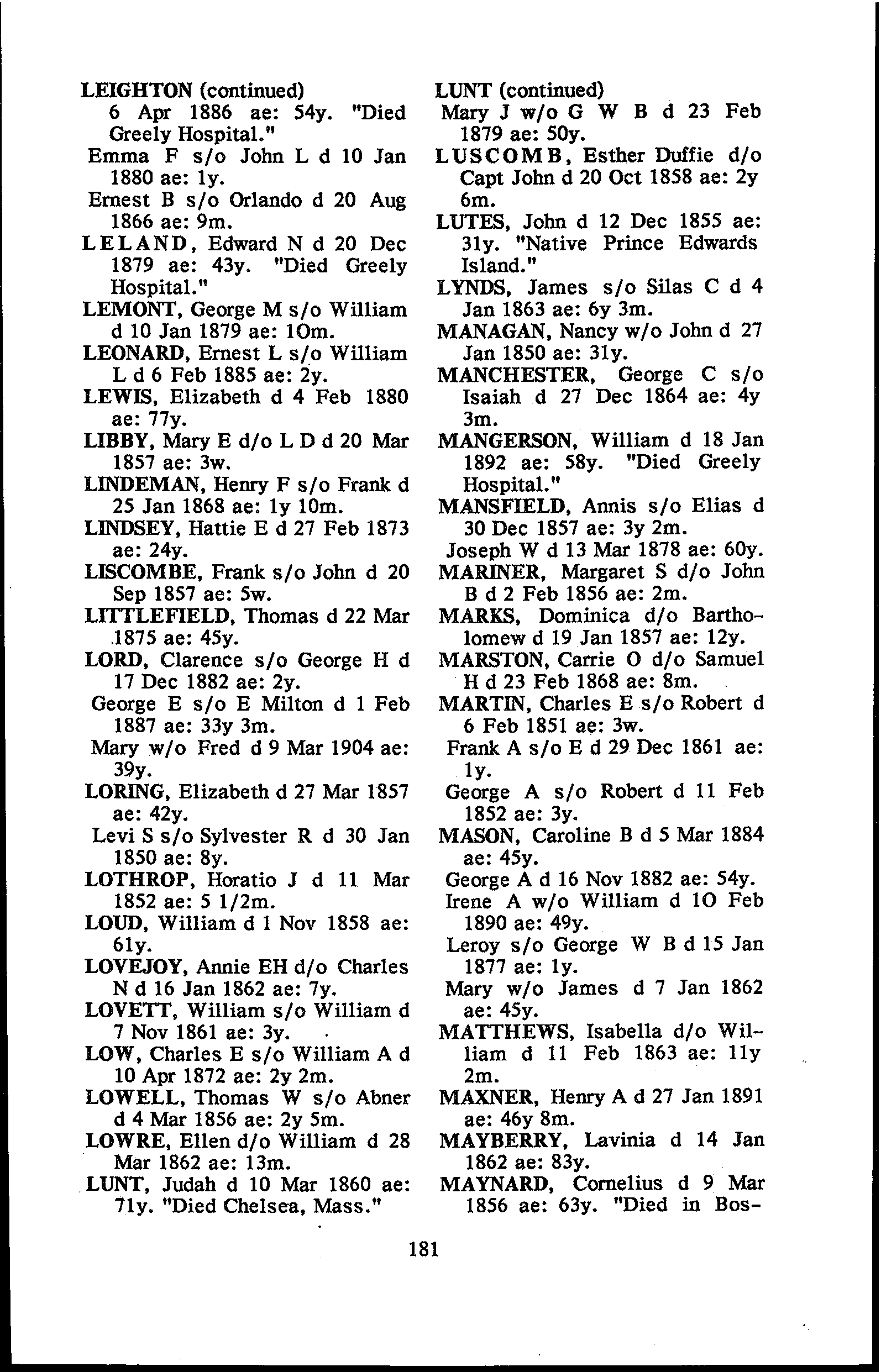 LEIGHTON (continued)
6 Apr 1886 ae: 54y. "Died Greely Hospital."
Emma F s/o John L d 10 Jan 1880 ae: 1y.
Ernest B s/o Orlando d 20 Aug 1866 ae: 9m.
LELAND, Edward N d 20 Dec 1879 ae: 43y. "Died Greely Hospital."
LEMONT, George M s/o William d 10 Jan 1879 ae: 10m.
LEONARD, Ernest L s/o William L d 6 Feb 1885 ae: 2y.
LEWIS, Elizabeth d 4 Feb 1880 ae: 77y.
LIBBY, Mary E d/o L D d 20 Mar 1857 ae: 3w.
LINDEMAN, Henry F s/o Frank d 25 Jan 1868 ae: 1y 10m.
LINDSEY, Hattie E d 27 Feb 1873 ae: 24y.
LISCOMBE, Frank s/o John d 20 Sep 1857 ae: 5w.
LITTLEFIELD, Thomas d 22 Mar 1875 ae: 45y.
LORD, Clarence s/o George H d 17 Dec 1882 ae: 2y.
George E s/o E Milton d 1 Feb 1887 ae: 33y 3m.
Mary w/o Fred d 9 Mar 1904 ae: 39y.
LORING, Elizabeth d 27 Mar 1857 ae: 42y.
Levi S s/o Sylvester R d 30 Jan 1850 ae: 8y.
LOTHROP, Horatio J d 11 Mar 1852 ae: 5 1/2m.
LOUD, William d 1 Nov 1858 ae: 61y.
LOVEJOY, Annie EH d/o Charles N d 16 Jan 1862 ae: 7y.
LOVETT, William s/o William d 7 Nov 1861 ae: 3y.
LOW, Charles E s/o William A d 10 Apr 1872 ae: 2y 2m.
LOWELL, Thomas W s/o Abner d 4 Mar 1856 ae: 2y 5m.
LOWRE, Ellen d/o William d 28 Mar 1862 ae: 13m.
LUNT, Judah d 10 Mar 1860 ae: 71y. "Died Chelsea, Mass."

LUNT (continued)
Mary J w/o G W B d 23 Feb 1879 ae: 50y.
LUSCOMB, Esther Duffie d/o Capt John d 20 Oct 1858 ae: 2y 6m.
LUTES, John d 12 Dec 1855 ae: 31y. "Native Prince Edwards Island."
LYNDS, James s/o Silas C d 4 Jan 1863 ae: 6y 3m.
MANAGAN, Nancy w/o John d 27 Jan 1850 ae: 31y.
MANCHESTER, George C s/o Isaiah d 27 Dec 1864 ae: 4y 3m.
MANGERSON, William d 18 Jan 1892 ae: 58y. "Died Greely Hospital."
MANSFIELD, Annis s/o Elias d 30 Dec 1857 ae: 3y 2m.
Joseph W d 13 Mar 1878 ae: 60y.
MARINER, Margaret S d/o John B d 2 Feb 1856 ae: 2m.
MARKS, Dominica d/o Bartholomew d 19 Jan 1857 ae: 12y.
MARSTON, Carrie O d/o Samuel H d 23 Feb 1868 ae: 8m.
MARTIN, Charles E s/o Robert d 6 Feb 1851 ae: 3w.
Frank A s/o E d 29 Dec 1861 ae: 1y.
George A s/o Robert d 11 Feb 1852 ae: 3y.
MASON, Caroline B d 5 Mar 1884 ae: 45y.
George A d 16 Nov 1882 ae: 54y.
Irene A w/o William d 10 Feb 1890 ae: 49y.
Leroy s/o George W B d 15 Jan 1877 ae: 1y.
Mary w/o James d 7 Jan 1862 ae: 45y.
MATTHEWS, Isabella d/o William d 11 Feb 1863 ae: 11y 2m.
MAXNER, Henry A d 27 Jan 1891 ae: 46y 8m.
MAYBERRY, Lavinia d 14 Jan 1862 ae: 83y.
MAYNARD, Cornelius d 9 Mar 1856 ae: 63y. "Died in Bos-

181